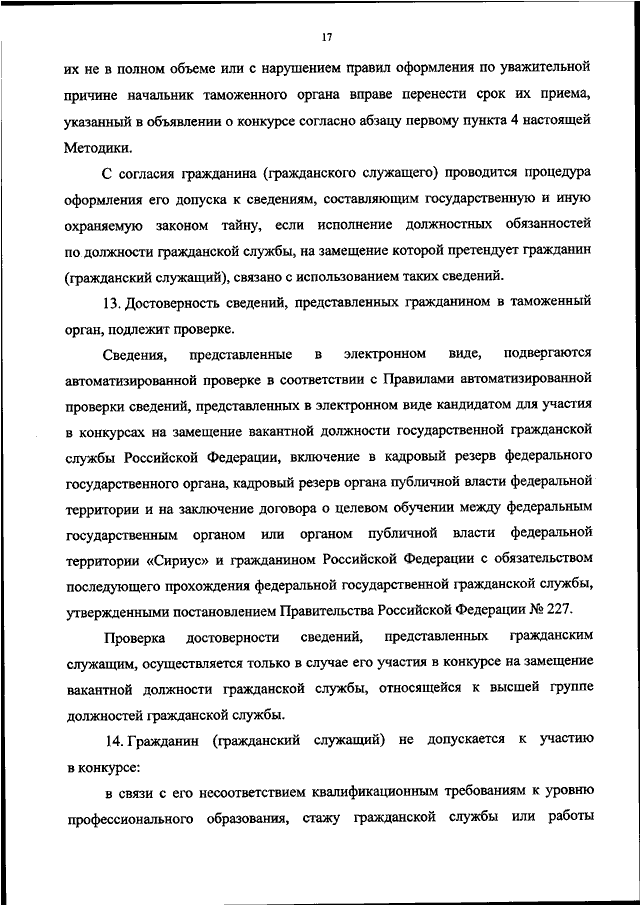 17

их не в полном объеме или с нарушением правил оформления по уважительной причине начальник таможенного органа вправе перенести срок их приема, указанный в объявлении о конкурсе согласно абзацу первому пункта 4 настоящей Методики.

С согласия гражданина (гражданского служащего) проводится процедура оформления его допуска к сведениям, составляющим государственную и иную охраняемую законом тайну, если исполнение должностных обязанностей по должности гражданской службы, на замещение которой претендует гражданин (гражданский служащий), связано с использованием таких сведений.

13. Достоверность сведений, представленных гражданином в таможенный орган, подлежит проверке.

Сведения, представленные в электронном виде, подвергаются автоматизированной проверке в соответствии с Правилами автоматизированной проверки сведений, представленных в электронном виде кандидатом для участия в конкурсах на замещение вакантной должности государственной гражданской службы Российской Федерации, включение в кадровый резерв федерального государственного органа, кадровый резерв органа публичной власти федеральной территории и на заключение договора о целевом обучении между федеральным государственным органом или органом публичной власти федеральной территории «Сириус» и гражданином Российской Федерации с обязательством последующего прохождения федеральной государственной гражданской службы, утвержденными постановлением Правительства Российской Федерации № 227.

Проверка достоверности сведений, представленных гражданским служащим, осуществляется только в случае его участия в конкурсе на замещение вакантной должности гражданской службы, относящейся к высшей группе должностей гражданской службы.

14. Гражданин (гражданский служащий) не допускается к участию в конкурсе:

в связи с его несоответствием квалификационным требованиям к уровню профессионального образования, стажу гражданской службы или работы